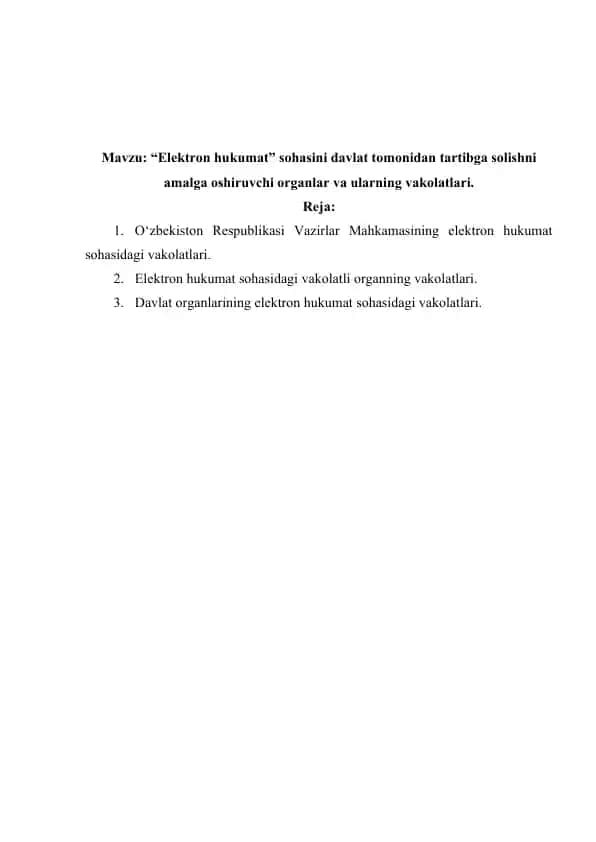 Mavzu: “Elektron hukumat” sohasini davlat tomonidan tartibga solishni amalga oshiruvchi organlar va ularning vakolatlari.

Reja:

1. O‘zbekiston Respublikasi Vazirlar Mahkamasining elektron hukumat sohasidagi vakolatlari.

2. Elektron hukumat sohasidagi vakolatli organning vakolatlari.

3. Davlat organlarining elektron hukumat sohasidagi vakolatlari.